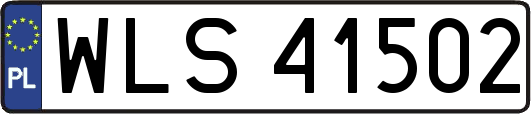 PL
WLS 41502